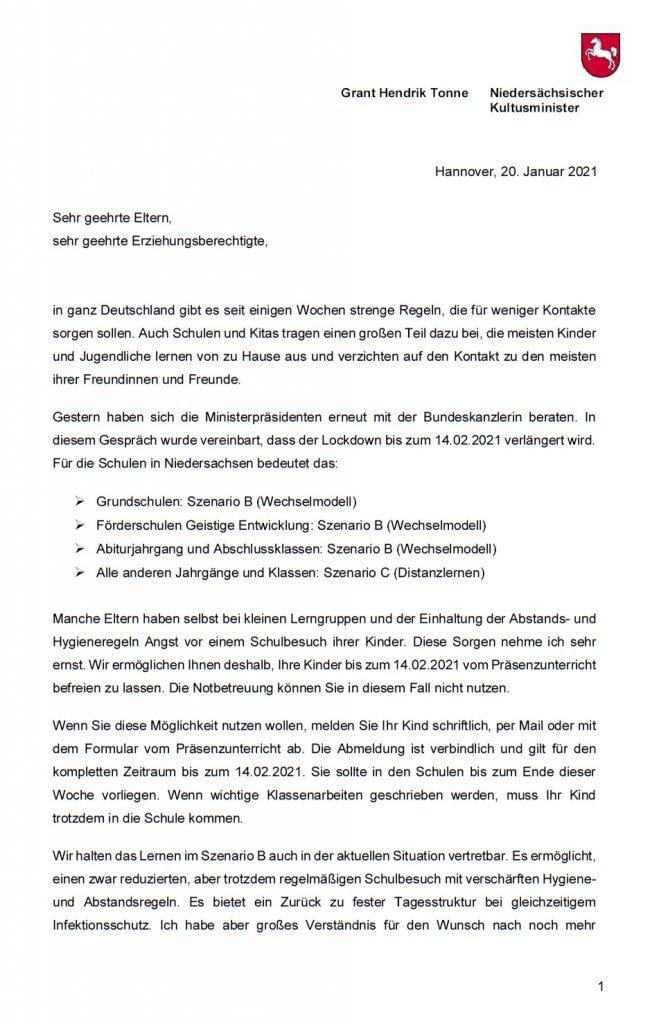 Grant Hendrik Tonne Niedersächsischer Kultusminister

Hannover, 20. Januar 2021

Sehr geehrte Eltern,
sehr geehrte Erziehungsberechtigte,

in ganz Deutschland gibt es seit einigen Wochen strenge Regeln, die für weniger Kontakte sorgen sollen. Auch Schulen und Kitas tragen einen großen Teil dazu bei, die meisten Kinder und Jugendliche lernen von zu Hause aus und verzichten auf den Kontakt zu den meisten ihrer Freundinnen und Freunde.

Gestern haben sich die Ministerpräsidenten erneut mit der Bundeskanzlerin beraten. In diesem Gespräch wurde vereinbart, dass der Lockdown bis zum 14.02.2021 verlängert wird. Für die Schulen in Niedersachsen bedeutet das:

➢ Grundschulen: Szenario B (Wechselmodell)
➢ Förderschulen Geistige Entwicklung: Szenario B (Wechselmodell)
➢ Abiturjahrgang und Abschlussklassen: Szenario B (Wechselmodell)
➢ Alle anderen Jahrgänge und Klassen: Szenario C (Distanzlernen)

Manche Eltern haben selbst bei kleinen Lerngruppen und der Einhaltung der Abstands- und Hygieneregeln Angst vor einem Schulbesuch ihrer Kinder. Diese Sorgen nehme ich sehr ernst. Wir ermöglichen Ihnen deshalb, Ihre Kinder bis zum 14.02.2021 vom Präsenzunterricht befreien zu lassen. Die Notbetreuung können Sie in diesem Fall nicht nutzen.

Wenn Sie diese Möglichkeit nutzen wollen, melden Sie Ihr Kind schriftlich, per Mail oder mit dem Formular vom Präsenzunterricht ab. Die Abmeldung ist verbindlich und gilt für den kompletten Zeitraum bis zum 14.02.2021. Sie sollte in den Schulen bis zum Ende dieser Woche vorliegen. Wenn wichtige Klassenarbeiten geschrieben werden, muss Ihr Kind trotzdem in die Schule kommen.

Wir halten das Lernen im Szenario B auch in der aktuellen Situation vertretbar. Es ermöglicht, einen zwar reduzierten, aber trotzdem regelmäßigen Schulbesuch mit verschärften Hygiene- und Abstandsregeln. Es bietet ein Zurück zu fester Tagesstruktur bei gleichzeitigem Infektionsschutz. Ich habe aber großes Verständnis für den Wunsch nach noch mehr

1